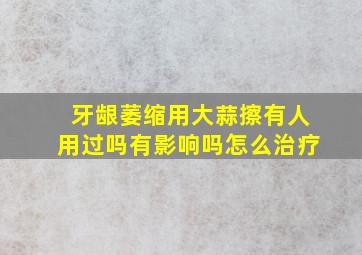 牙龈萎缩用大蒜擦有人用过吗有影响吗怎么治疗